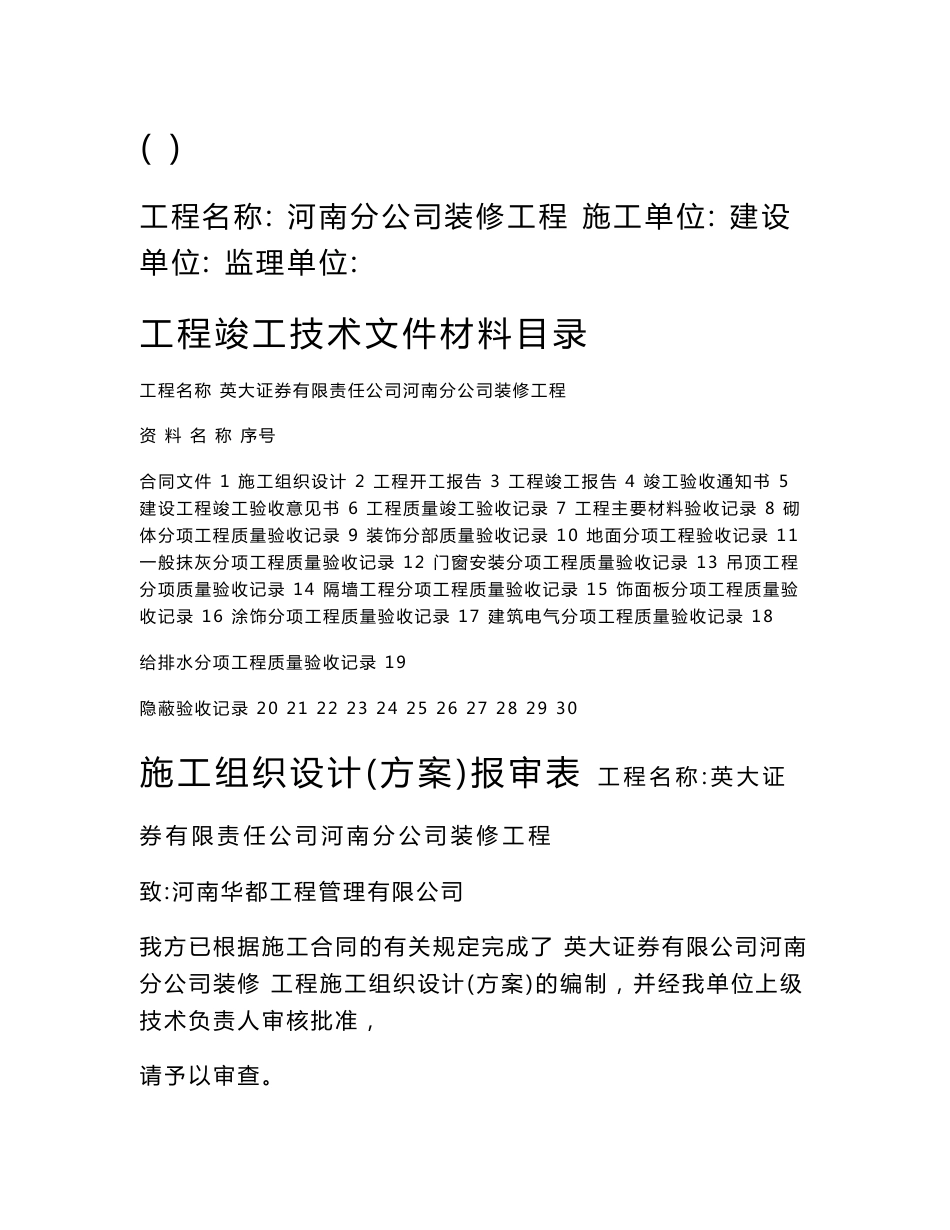 ( )

工程名称: 河南分公司装修工程 施工单位: 建设单位: 监理单位:

工程竣工技术文件材料目录

工程名称 英大证券有限责任公司河南分公司装修工程

资 料 名 称 序号

合同文件 1 施工组织设计 2 工程开工报告 3 工程竣工报告 4 竣工验收通知书 5 建设工程竣工验收意见书 6 工程质量竣工验收记录 7 工程主要材料验收记录 8 砌体分项工程质量验收记录 9 装饰分部质量验收记录 10 地面分项工程验收记录 11 一般抹灰分项工程质量验收记录 12 门窗安装分项工程质量验收记录 13 吊顶工程分项质量验收记录 14 隔墙工程分项工程质量验收记录 15 饰面板分项工程质量验收记录 16 涂饰分项工程质量验收记录 17 建筑电气分项工程质量验收记录 18

给排水分项工程质量验收记录 19

隐蔽验收记录 20 21 22 23 24 25 26 27 28 29 30

施工组织设计(方案)报审表 工程名称:英大证券有限责任公司河南分公司装修工程

致:河南华都工程管理有限公司

我方已根据施工合同的有关规定完成了 英大证券有限公司河南分公司装修 工程施工组织设计(方案)的编制，并经我单位上级技术负责人审核批准，

请予以审查。